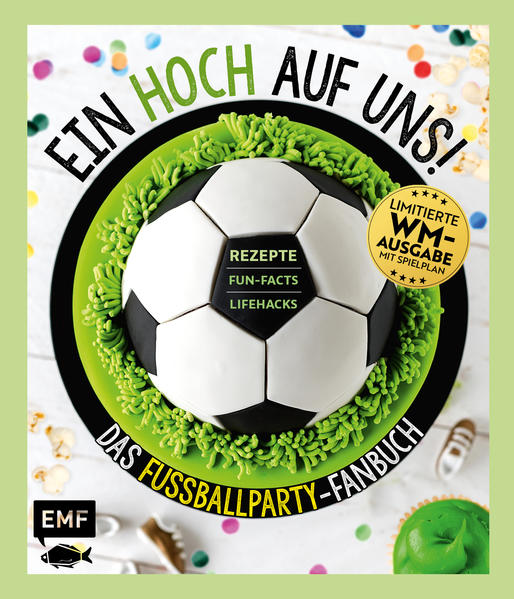 EIN HOCH AUF UNS!

LIMITIERTE WM-AUSGABE MIT SPIELPLAN

REZEPTE
FUN-FACTS
LIFEHACKS

DAS FUSSBALLPARTY-FANBUCH

EMF